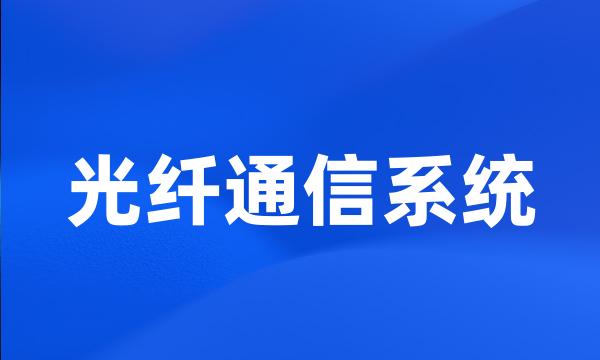 光纤通信系统